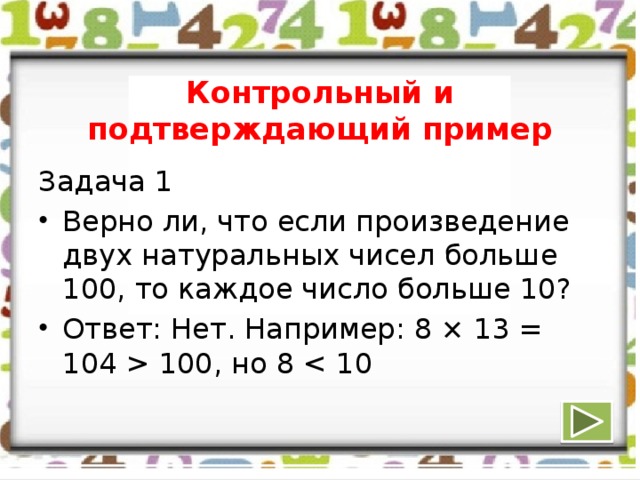 Контрольный и подтверждающий пример

Задача 1

• Верно ли, что если произведение двух натуральных чисел больше 100, то каждое число больше 10?

• Ответ: Нет. Например: $8 \times 13 = 104 > 100$, но $8 < 10$